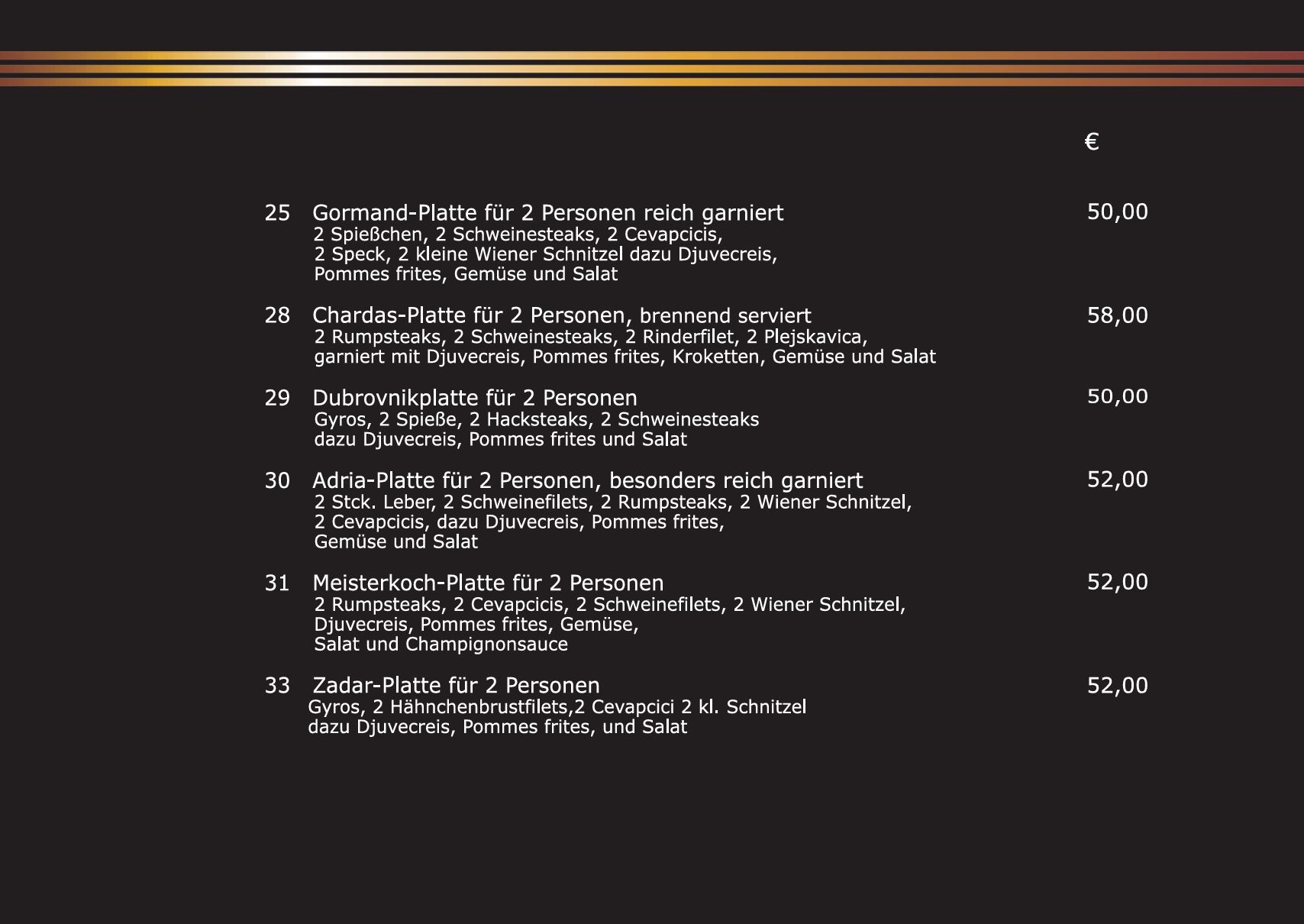 €

25 Gormand-Platte für 2 Personen reich garniert 50,00
2 Spießchen, 2 Schweinesteaks, 2 Cevapcicis, 2 Speck, 2 kleine Wiener Schnitzel dazu Djuvecreis, Pommes frites, Gemüse und Salat

28 Chardas-Platte für 2 Personen, brennend serviert 58,00
2 Rumpsteaks, 2 Schweinesteaks, 2 Rinderfilet, 2 Plejskavica, garniert mit Djuvecreis, Pommes frites, Kroketten, Gemüse und Salat

29 Dubrovnikplatte für 2 Personen 50,00
Gyros, 2 Spieße, 2 Hacksteaks, 2 Schweinesteaks dazu Djuvecreis, Pommes frites und Salat

30 Adria-Platte für 2 Personen, besonders reich garniert 52,00
2 Stck. Leber, 2 Schweinefilets, 2 Rumpsteaks, 2 Wiener Schnitzel, 2 Cevapcicis, dazu Djuvecreis, Pommes frites, Gemüse und Salat

31 Meisterkoch-Platte für 2 Personen 52,00
2 Rumpsteaks, 2 Cevapcicis, 2 Schweinefilets, 2 Wiener Schnitzel, Djuvecreis, Pommes frites, Gemüse, Salat und Champignonsauce

33 Zadar-Platte für 2 Personen 52,00
Gyros, 2 Hähnchenbrustfilets,2 Cevapcici 2 kl. Schnitzel dazu Djuvecreis, Pommes frites, und Salat